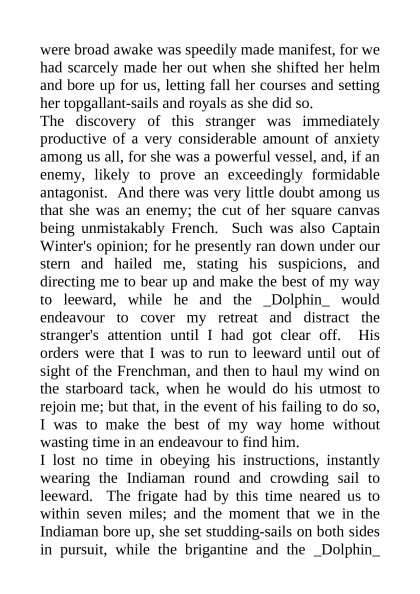 were broad awake was speedily made manifest, for we had scarcely made her out when she shifted her helm and bore up for us, letting fall her courses and setting her topgallant-sails and royals as she did so.
The discovery of this stranger was immediately productive of a very considerable amount of anxiety among us all, for she was a powerful vessel, and, if an enemy, likely to prove an exceedingly formidable antagonist. And there was very little doubt among us that she was an enemy; the cut of her square canvas being unmistakably French. Such was also Captain Winter's opinion; for he presently ran down under our stern and hailed me, stating his suspicions, and directing me to bear up and make the best of my way to leeward, while he and the _Dolphin_ would endeavour to cover my retreat and distract the stranger's attention until I had got clear off. His orders were that I was to run to leeward until out of sight of the Frenchman, and then to haul my wind on the starboard tack, when he would do his utmost to rejoin me; but that, in the event of his failing to do so, I was to make the best of my way home without wasting time in an endeavour to find him.
I lost no time in obeying his instructions, instantly wearing the Indiaman round and crowding sail to leeward. The frigate had by this time neared us to within seven miles; and the moment that we in the Indiaman bore up, she set studding-sails on both sides in pursuit, while the brigantine and the _Dolphin_